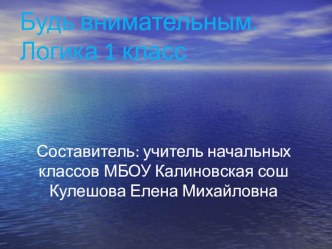 Будь внимательным. Логика 1 класс

Составитель: учитель начальных классов МБОУ Калиновская сош Кулешова Елена Михайловна